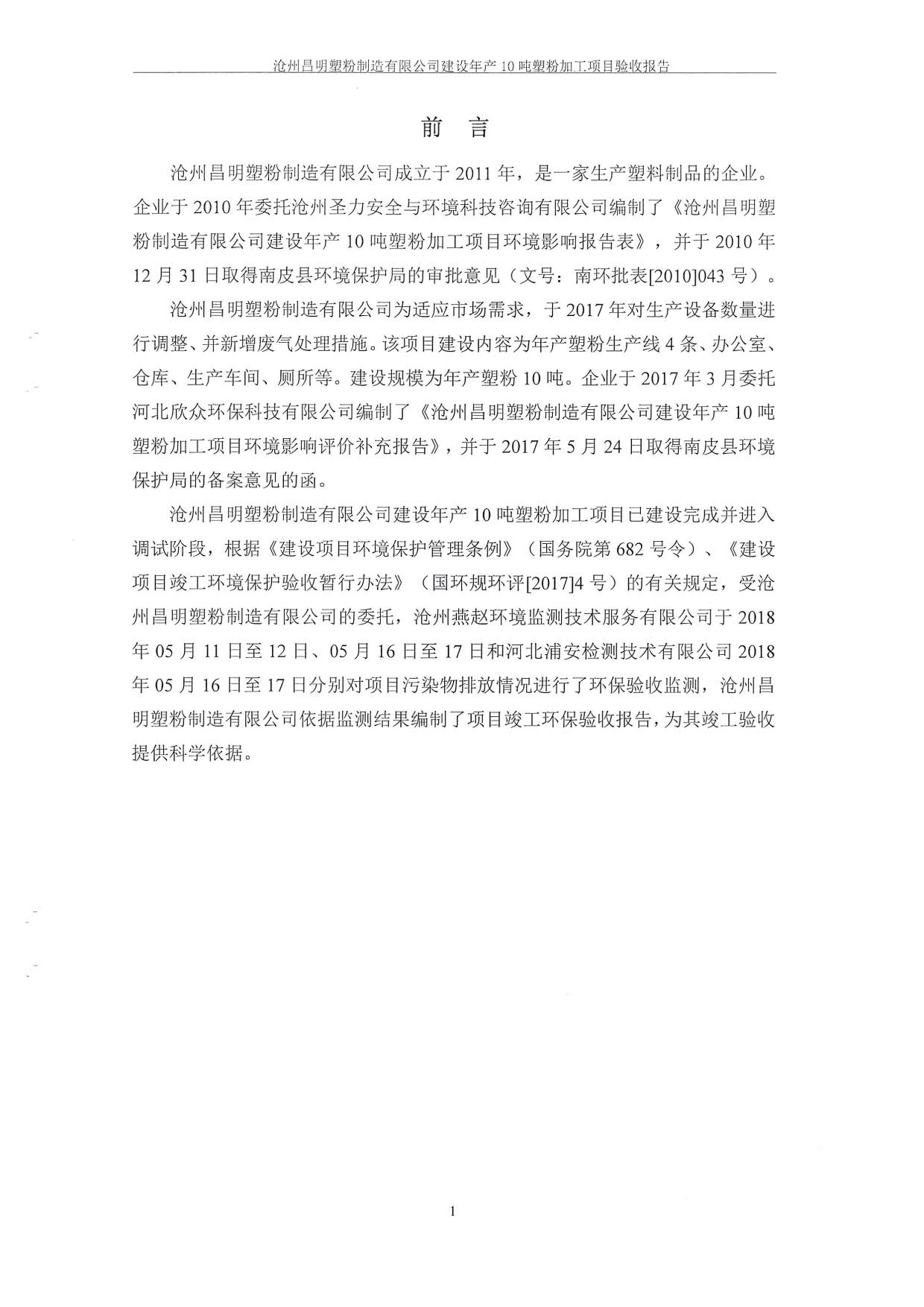 沧州昌明塑粉制造有限公司建设年产 10 吨塑粉加工项目验收报告

前 言

沧州昌明塑粉制造有限公司成立于 2011 年，是一家生产塑料制品的企业。企业于 2010 年委托沧州圣力安全与环境科技咨询有限公司编制了《沧州昌明塑粉制造有限公司建设年产 10 吨塑粉加工项目环境影响报告表》，并于 2010 年 12 月 31 日取得南皮县环境保护局的审批意见（文号：南环批表[2010]043 号）。

沧州昌明塑粉制造有限公司为适应市场需求，于 2017 年对生产设备数量进行调整、并新增废气处理措施。该项目建设内容为年产塑粉生产线 4 条、办公室、仓库、生产车间、厕所等。建设规模为年产塑粉 10 吨。企业于 2017 年 3 月委托河北欣众环保科技有限公司编制了《沧州昌明塑粉制造有限公司建设年产 10 吨塑粉加工项目环境影响评价补充报告》，并于 2017 年 5 月 24 日取得南皮县环境保护局的备案意见的函。

沧州昌明塑粉制造有限公司建设年产 10 吨塑粉加工项目已建设完成并进入调试阶段，根据《建设项目环境保护管理条例》（国务院第 682 号令）、《建设项目竣工环境保护验收暂行办法》（国环规环评[2017]4 号）的有关规定，受沧州昌明塑粉制造有限公司的委托，沧州燕赵环境监测技术服务有限公司于 2018 年 05 月 11 日至 12 日、05 月 16 日至 17 日和河北浦安检测技术有限公司 2018 年 05 月 16 日至 17 日分别对项目污染物排放情况进行了环保验收监测，沧州昌明塑粉制造有限公司依据监测结果编制了项目竣工环保验收报告，为其竣工验收提供科学依据。

1